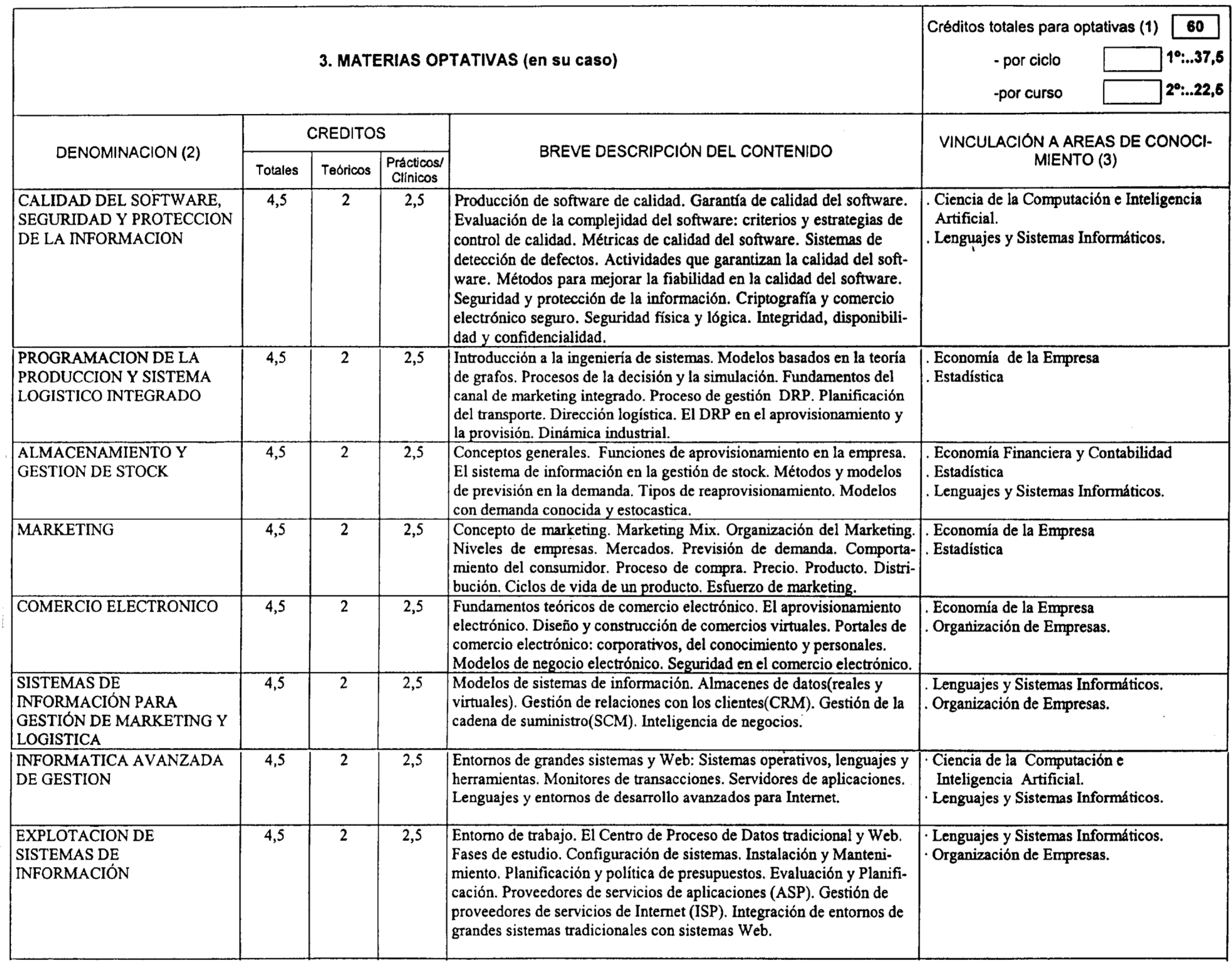 3. MATERIAS OPTATIVAS (en su caso)

Créditos totales para optativas (1) 60
- por ciclo 1º:..37,5
-por curso 2º:..22,5

| DENOMINACION (2) | CREDITOS Totales | CREDITOS Teóricos | CREDITOS Prácticos/ Clínicos | BREVE DESCRIPCIÓN DEL CONTENIDO | VINCULACIÓN A AREAS DE CONOCIMIENTO (3) |
|---|---|---|---|---|---|
| CALIDAD DEL SOFTWARE, SEGURIDAD Y PROTECCION DE LA INFORMACION | 4,5 | 2 | 2,5 | Producción de software de calidad. Garantía de calidad del software. Evaluación de la complejidad del software: criterios y estrategias de control de calidad. Métricas de calidad del software. Sistemas de detección de defectos. Actividades que garantizan la calidad del software. Métodos para mejorar la fiabilidad en la calidad del software. Seguridad y protección de la información. Criptografía y comercio electrónico seguro. Seguridad física y lógica. Integridad, disponibilidad y confidencialidad. | . Ciencia de la Computación e Inteligencia Artificial. . Lenguajes y Sistemas Informáticos. |
| PROGRAMACION DE LA PRODUCCION Y SISTEMA LOGISTICO INTEGRADO | 4,5 | 2 | 2,5 | Introducción a la ingeniería de sistemas. Modelos basados en la teoría de grafos. Procesos de la decisión y la simulación. Fundamentos del canal de marketing integrado. Proceso de gestión DRP. Planificación del transporte. Dirección logística. El DRP en el aprovisionamiento y la provisión. Dinámica industrial. | . Economía de la Empresa . Estadística |
| ALMACENAMIENTO Y GESTION DE STOCK | 4,5 | 2 | 2,5 | Conceptos generales. Funciones de aprovisionamiento en la empresa. El sistema de información en la gestión de stock. Métodos y modelos de previsión en la demanda. Tipos de reaprovisionamiento. Modelos con demanda conocida y estocastica. | . Economía Financiera y Contabilidad . Estadística . Lenguajes y Sistemas Informáticos. |
| MARKETING | 4,5 | 2 | 2,5 | Concepto de marketing. Marketing Mix. Organización del Marketing. Niveles de empresas. Mercados. Previsión de demanda. Comportamiento del consumidor. Proceso de compra. Precio. Producto. Distribución. Ciclos de vida de un producto. Esfuerzo de marketing. | . Economía de la Empresa . Estadística |
| COMERCIO ELECTRONICO | 4,5 | 2 | 2,5 | Fundamentos teóricos de comercio electrónico. El aprovisionamiento electrónico. Diseño y construcción de comercios virtuales. Portales de comercio electrónico: corporativos, del conocimiento y personales. Modelos de negocio electrónico. Seguridad en el comercio electrónico. | . Economía de la Empresa . Organización de Empresas. |
| SISTEMAS DE INFORMACIÓN PARA GESTIÓN DE MARKETING Y LOGISTICA | 4,5 | 2 | 2,5 | Modelos de sistemas de información. Almacenes de datos(reales y virtuales). Gestión de relaciones con los clientes(CRM). Gestión de la cadena de suministro(SCM). Inteligencia de negocios. | . Lenguajes y Sistemas Informáticos. . Organización de Empresas. |
| INFORMATICA AVANZADA DE GESTION | 4,5 | 2 | 2,5 | Entornos de grandes sistemas y Web: Sistemas operativos, lenguajes y herramientas. Monitores de transacciones. Servidores de aplicaciones. Lenguajes y entornos de desarrollo avanzados para Internet. | · Ciencia de la Computación e Inteligencia Artificial. · Lenguajes y Sistemas Informáticos. |
| EXPLOTACION DE SISTEMAS DE INFORMACIÓN | 4,5 | 2 | 2,5 | Entorno de trabajo. El Centro de Proceso de Datos tradicional y Web. Fases de estudio. Configuración de sistemas. Instalación y Mantenimiento. Planificación y política de presupuestos. Evaluación y Planificación. Proveedores de servicios de aplicaciones (ASP). Gestión de proveedores de servicios de Internet (ISP). Integración de entornos de grandes sistemas tradicionales con sistemas Web. | · Lenguajes y Sistemas Informáticos. · Organización de Empresas. |